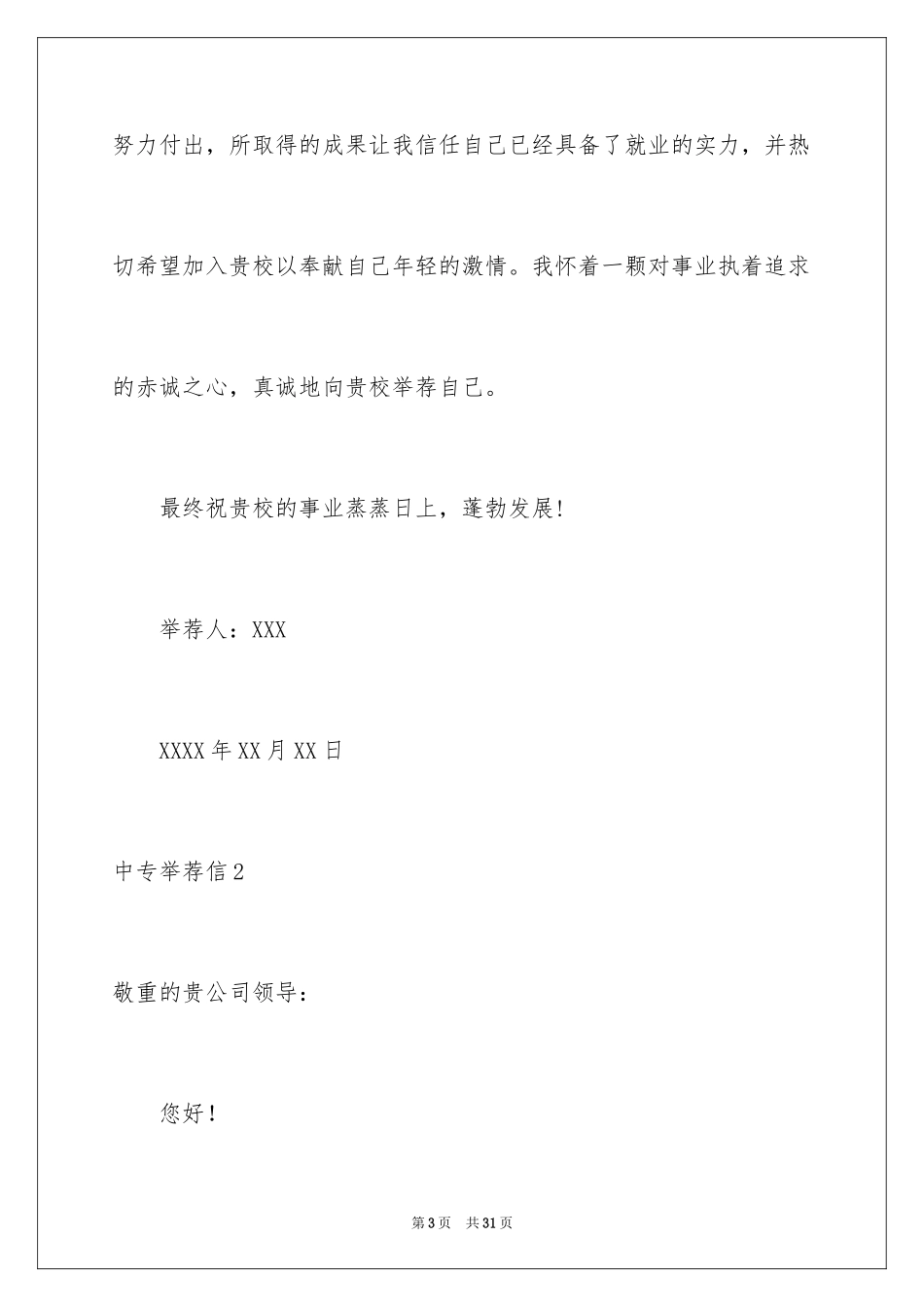 努力付出，所取得的成果让我信任自己已经具备了就业的实力，并热切希望加入贵校以奉献自己年轻的激情。我怀着一颗对事业执着追求的赤诚之心，真诚地向贵校举荐自己。

最终祝贵校的事业蒸蒸日上，蓬勃发展!

举荐人：XXX

XXXX年XX月XX日

中专举荐信2

敬重的贵公司领导：

您好!

第3页 共31页